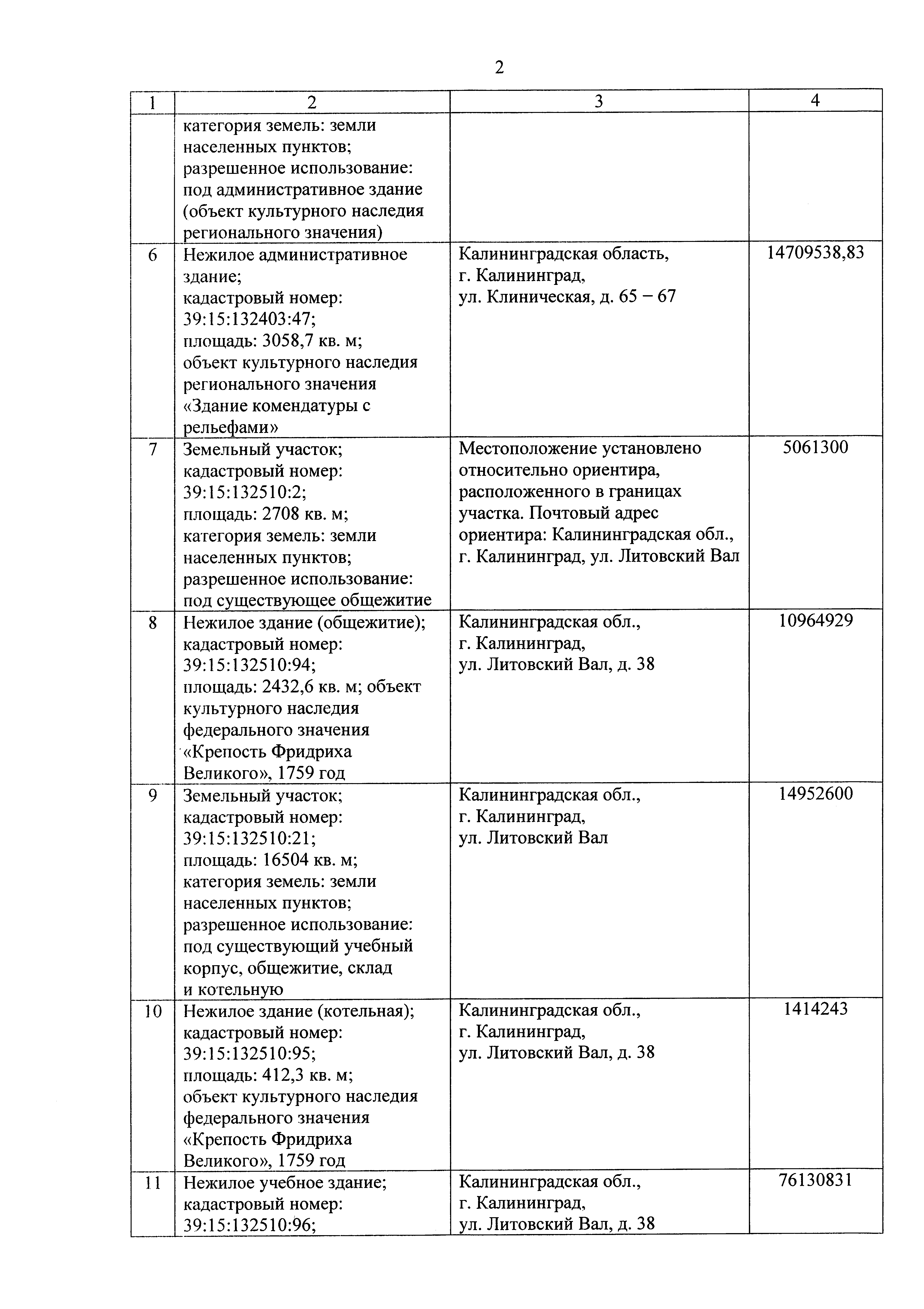 2

| 1 | 2 | 3 | 4 |
|---|---|---|---|
| | категория земель: земли населенных пунктов; разрешенное использование: под административное здание (объект культурного наследия регионального значения) | | |
| 6 | Нежилое административное здание; кадастровый номер: 39:15:132403:47; площадь: 3058,7 кв. м; объект культурного наследия регионального значения «Здание комендатуры с рельефами» | Калининградская область, г. Калининград, ул. Клиническая, д. 65 – 67 | 14709538,83 |
| 7 | Земельный участок; кадастровый номер: 39:15:132510:2; площадь: 2708 кв. м; категория земель: земли населенных пунктов; разрешенное использование: под существующее общежитие | Местоположение установлено относительно ориентира, расположенного в границах участка. Почтовый адрес ориентира: Калининградская обл., г. Калининград, ул. Литовский Вал | 5061300 |
| 8 | Нежилое здание (общежитие); кадастровый номер: 39:15:132510:94; площадь: 2432,6 кв. м; объект культурного наследия федерального значения «Крепость Фридриха Великого», 1759 год | Калининградская обл., г. Калининград, ул. Литовский Вал, д. 38 | 10964929 |
| 9 | Земельный участок; кадастровый номер: 39:15:132510:21; площадь: 16504 кв. м; категория земель: земли населенных пунктов; разрешенное использование: под существующий учебный корпус, общежитие, склад и котельную | Калининградская обл., г. Калининград, ул. Литовский Вал | 14952600 |
| 10 | Нежилое здание (котельная); кадастровый номер: 39:15:132510:95; площадь: 412,3 кв. м; объект культурного наследия федерального значения «Крепость Фридриха Великого», 1759 год | Калининградская обл., г. Калининград, ул. Литовский Вал, д. 38 | 1414243 |
| 11 | Нежилое учебное здание; кадастровый номер: 39:15:132510:96; | Калининградская обл., г. Калининград, ул. Литовский Вал, д. 38 | 76130831 |